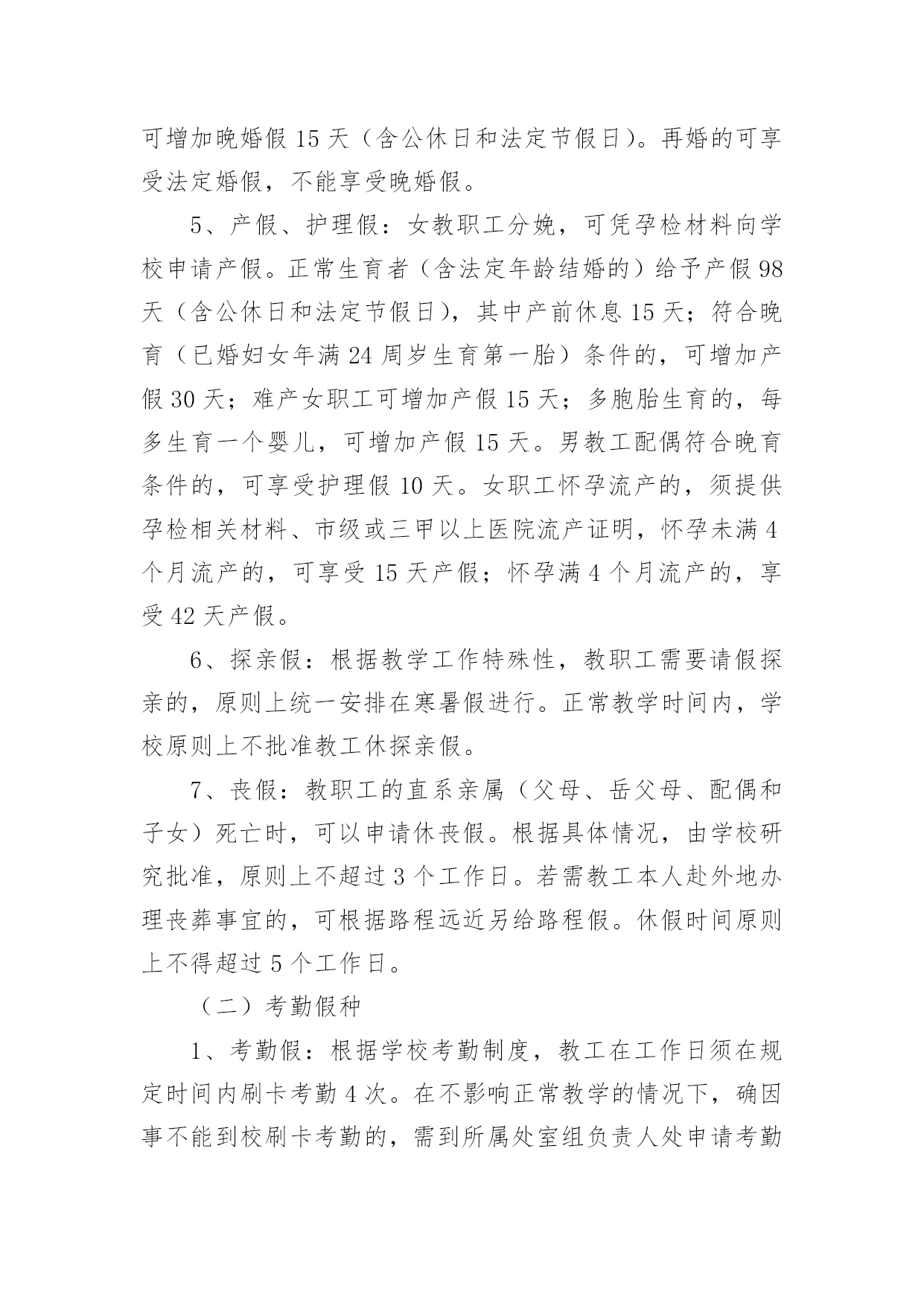 可增加晚婚假 15 天（含公休日和法定节假日）。再婚的可享受法定婚假，不能享受晚婚假。

5、产假、护理假：女教职工分娩，可凭孕检材料向学校申请产假。正常生育者（含法定年龄结婚的）给予产假 98 天（含公休日和法定节假日），其中产前休息 15 天；符合晚育（已婚妇女年满 24 周岁生育第一胎）条件的，可增加产假 30 天；难产女职工可增加产假 15 天；多胞胎生育的，每多生育一个婴儿，可增加产假 15 天。男教工配偶符合晚育条件的，可享受护理假 10 天。女职工怀孕流产的，须提供孕检相关材料、市级或三甲以上医院流产证明，怀孕未满 4 个月流产的，可享受 15 天产假；怀孕满 4 个月流产的，享受 42 天产假。

6、探亲假：根据教学工作特殊性，教职工需要请假探亲的，原则上统一安排在寒暑假进行。正常教学时间内，学校原则上不批准教工休探亲假。

7、丧假：教职工的直系亲属（父母、岳父母、配偶和子女）死亡时，可以申请休丧假。根据具体情况，由学校研究批准，原则上不超过 3 个工作日。若需教工本人赴外地办理丧葬事宜的，可根据路程远近另给路程假。休假时间原则上不得超过 5 个工作日。

（二）考勤假种

1、考勤假：根据学校考勤制度，教工在工作日须在规定时间内刷卡考勤 4 次。在不影响正常教学的情况下，确因事不能到校刷卡考勤的，需到所属处室组负责人处申请考勤